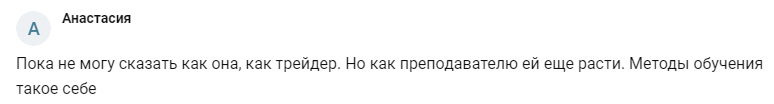 А

Анастасия

Пока не могу сказать как она, как трейдер. Но как преподавателю ей еще расти. Методы обучения такое себе